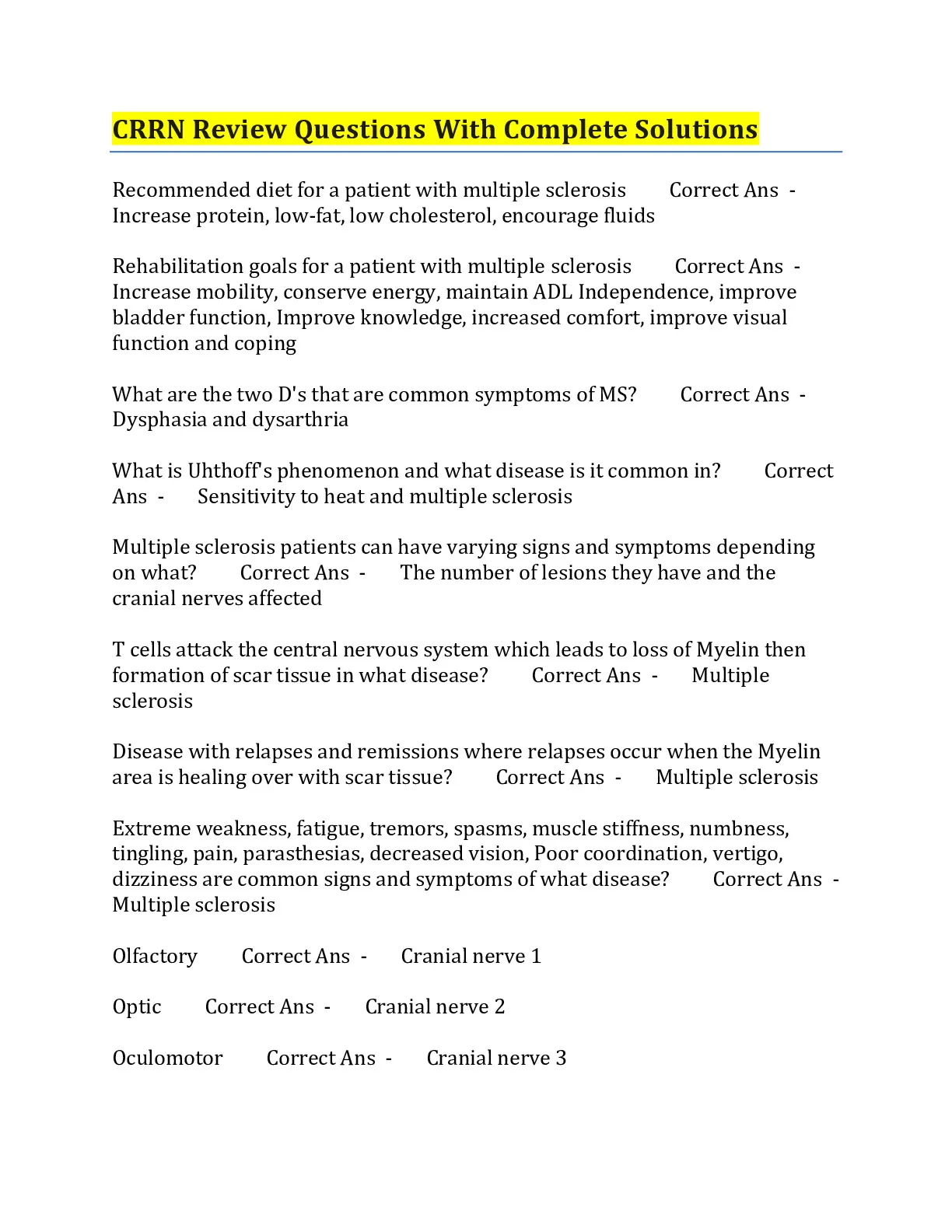 CRRN Review Questions With Complete Solutions

Recommended diet for a patient with multiple sclerosis Correct Ans - Increase protein, low-fat, low cholesterol, encourage fluids

Rehabilitation goals for a patient with multiple sclerosis Correct Ans - Increase mobility, conserve energy, maintain ADL Independence, improve bladder function, Improve knowledge, increased comfort, improve visual function and coping

What are the two D's that are common symptoms of MS? Correct Ans - Dysphasia and dysarthria

What is Uhthoff's phenomenon and what disease is it common in? Correct Ans - Sensitivity to heat and multiple sclerosis

Multiple sclerosis patients can have varying signs and symptoms depending on what? Correct Ans - The number of lesions they have and the cranial nerves affected

T cells attack the central nervous system which leads to loss of Myelin then formation of scar tissue in what disease? Correct Ans - Multiple sclerosis

Disease with relapses and remissions where relapses occur when the Myelin area is healing over with scar tissue? Correct Ans - Multiple sclerosis

Extreme weakness, fatigue, tremors, spasms, muscle stiffness, numbness, tingling, pain, parasthesias, decreased vision, Poor coordination, vertigo, dizziness are common signs and symptoms of what disease? Correct Ans - Multiple sclerosis

Olfactory Correct Ans - Cranial nerve 1

Optic Correct Ans - Cranial nerve 2

Oculomotor Correct Ans - Cranial nerve 3